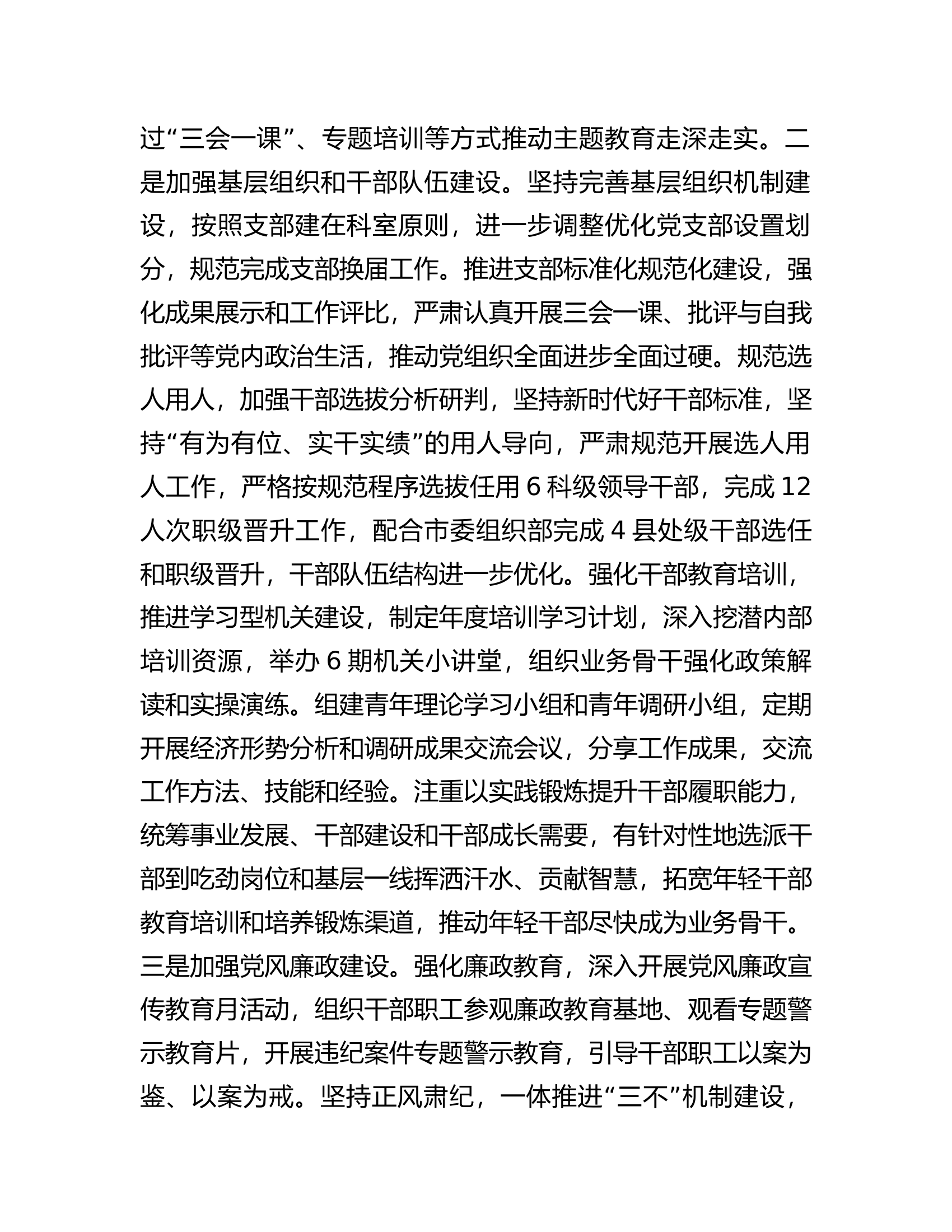 过“三会一课”、专题培训等方式推动主题教育走深走实。二是加强基层组织和干部队伍建设。坚持完善基层组织机制建设，按照支部建在科室原则，进一步调整优化党支部设置划分，规范完成支部换届工作。推进支部标准化规范化建设，强化成果展示和工作评比，严肃认真开展三会一课、批评与自我批评等党内政治生活，推动党组织全面进步全面过硬。规范选人用人，加强干部选拔分析研判，坚持新时代好干部标准，坚持“有为有位、实干实绩”的用人导向，严肃规范开展选人用人工作，严格按规范程序选拔任用6科级领导干部，完成12人次职级晋升工作，配合市委组织部完成4县处级干部选任和职级晋升，干部队伍结构进一步优化。强化干部教育培训，推进学习型机关建设，制定年度培训学习计划，深入挖潜内部培训资源，举办6期机关小讲堂，组织业务骨干强化政策解读和实操演练。组建青年理论学习小组和青年调研小组，定期开展经济形势分析和调研成果交流会议，分享工作成果，交流工作方法、技能和经验。注重以实践锻炼提升干部履职能力，统筹事业发展、干部建设和干部成长需要，有针对性地选派干部到吃劲岗位和基层一线挥洒汗水、贡献智慧，拓宽年轻干部教育培训和培养锻炼渠道，推动年轻干部尽快成为业务骨干。三是加强党风廉政建设。强化廉政教育，深入开展党风廉政宣传教育月活动，组织干部职工参观廉政教育基地、观看专题警示教育片，开展违纪案件专题警示教育，引导干部职工以案为鉴、以案为戒。坚持正风肃纪，一体推进“三不”机制建设，